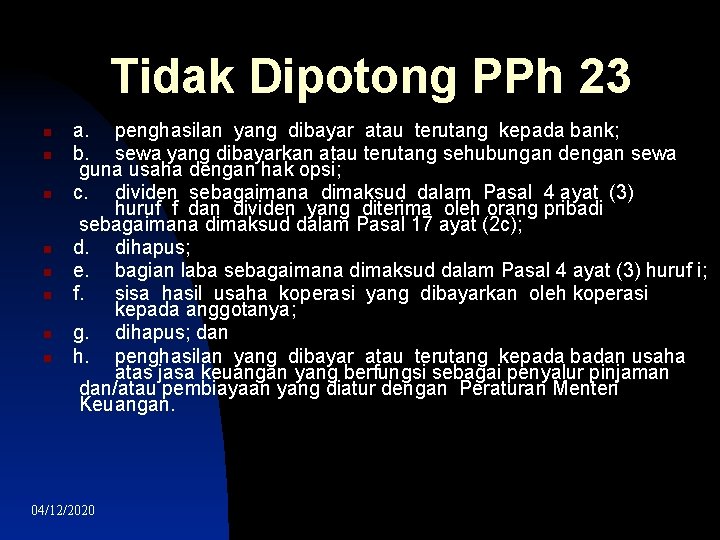 Tidak Dipotong PPh 23

a. penghasilan yang dibayar atau terutang kepada bank;

b. sewa yang dibayarkan atau terutang sehubungan dengan sewa guna usaha dengan hak opsi;

c. dividen sebagaimana dimaksud dalam Pasal 4 ayat (3) huruf f dan dividen yang diterima oleh orang pribadi sebagaimana dimaksud dalam Pasal 17 ayat (2c);

d. dihapus;

e. bagian laba sebagaimana dimaksud dalam Pasal 4 ayat (3) huruf i;

f. sisa hasil usaha koperasi yang dibayarkan oleh koperasi kepada anggotanya;

g. dihapus; dan

h. penghasilan yang dibayar atau terutang kepada badan usaha atas jasa keuangan yang berfungsi sebagai penyalur pinjaman dan/atau pembiayaan yang diatur dengan Peraturan Menteri Keuangan.

04/12/2020